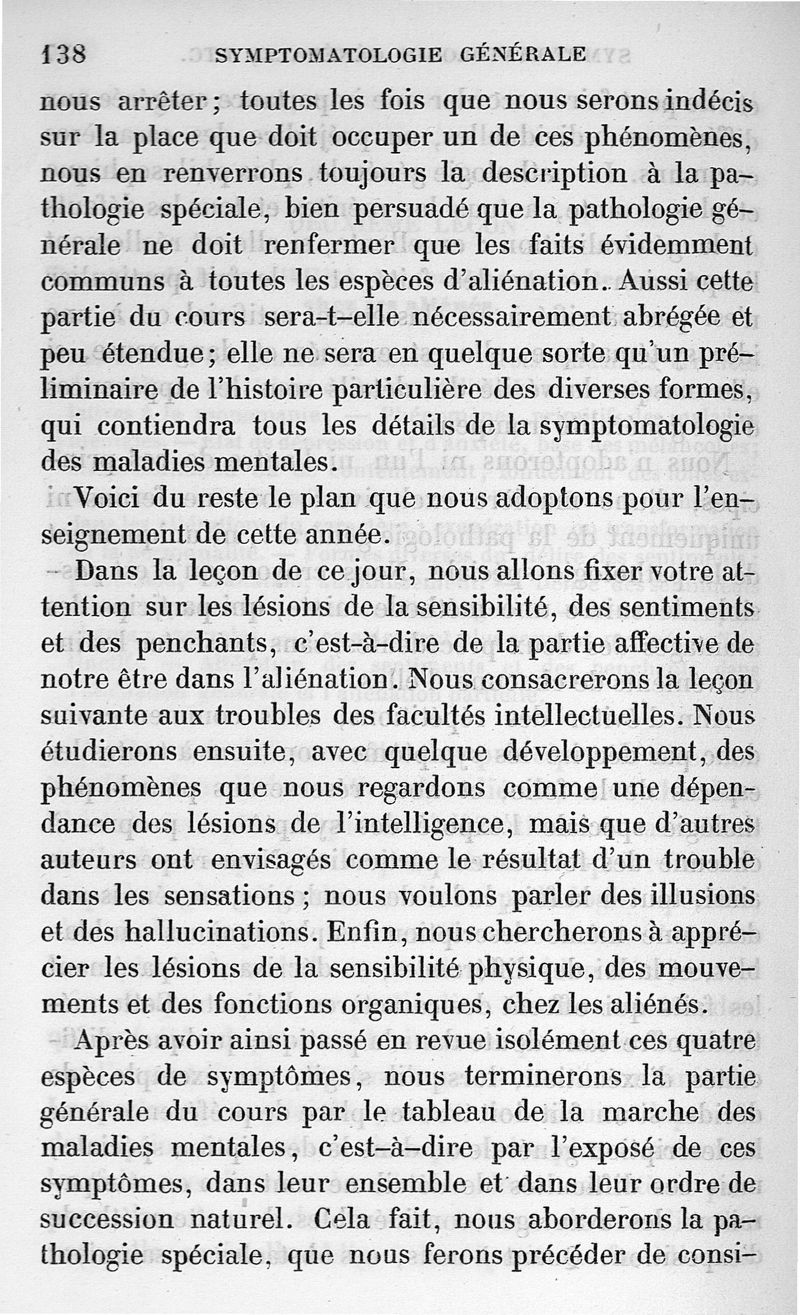 138 SYMPTOMATOLOGIE GÉNÉRALE

nous arrêter; toutes les fois que nous serons indécis sur la place que doit occuper un de ces phénomènes, nous en renverrons toujours la description à la pathologie spéciale, bien persuadé que la pathologie générale ne doit renfermer que les faits évidemment communs à toutes les espèces d'aliénation. Aussi cette partie du cours sera-t-elle nécessairement abrégée et peu étendue; elle ne sera en quelque sorte qu'un préliminaire de l'histoire particulière des diverses formes, qui contiendra tous les détails de la symptomatologie des maladies mentales.

Voici du reste le plan que nous adoptons pour l'enseignement de cette année.

Dans la leçon de ce jour, nous allons fixer votre attention sur les lésions de la sensibilité, des sentiments et des penchants, c'est-à-dire de la partie affective de notre être dans l'aliénation. Nous consacrerons la leçon suivante aux troubles des facultés intellectuelles. Nous étudierons ensuite, avec quelque développement, des phénomènes que nous regardons comme une dépendance des lésions de l'intelligence, mais que d'autres auteurs ont envisagés comme le résultat d'un trouble dans les sensations; nous voulons parler des illusions et des hallucinations. Enfin, nous chercherons à apprécier les lésions de la sensibilité physique, des mouvements et des fonctions organiques, chez les aliénés.

Après avoir ainsi passé en revue isolément ces quatre espèces de symptômes, nous terminerons la partie générale du cours par le tableau de la marche des maladies mentales, c'est-à-dire par l'exposé de ces symptômes, dans leur ensemble et dans leur ordre de succession naturel. Cela fait, nous aborderons la pathologie spéciale, que nous ferons précéder de consi-